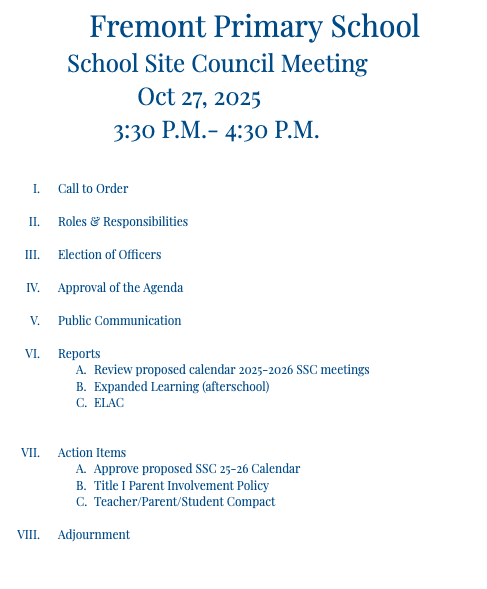 Fremont Primary School
School Site Council Meeting
Oct 27, 2025
3:30 P.M.- 4:30 P.M.

I. Call to Order

II. Roles & Responsibilities

III. Election of Officers

IV. Approval of the Agenda

V. Public Communication

VI. Reports
A. Review proposed calendar 2025-2026 SSC meetings
B. Expanded Learning (afterschool)
C. ELAC

VII. Action Items
A. Approve proposed SSC 25-26 Calendar
B. Title I Parent Involvement Policy
C. Teacher/Parent/Student Compact

VIII. Adjournment